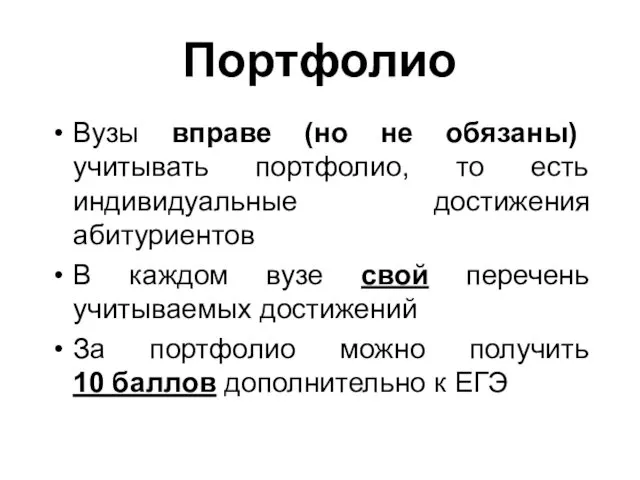 Портфолио

• Вузы вправе (но не обязаны) учитывать портфолио, то есть индивидуальные достижения абитуриентов

• В каждом вузе свой перечень учитываемых достижений

• За портфолио можно получить 10 баллов дополнительно к ЕГЭ